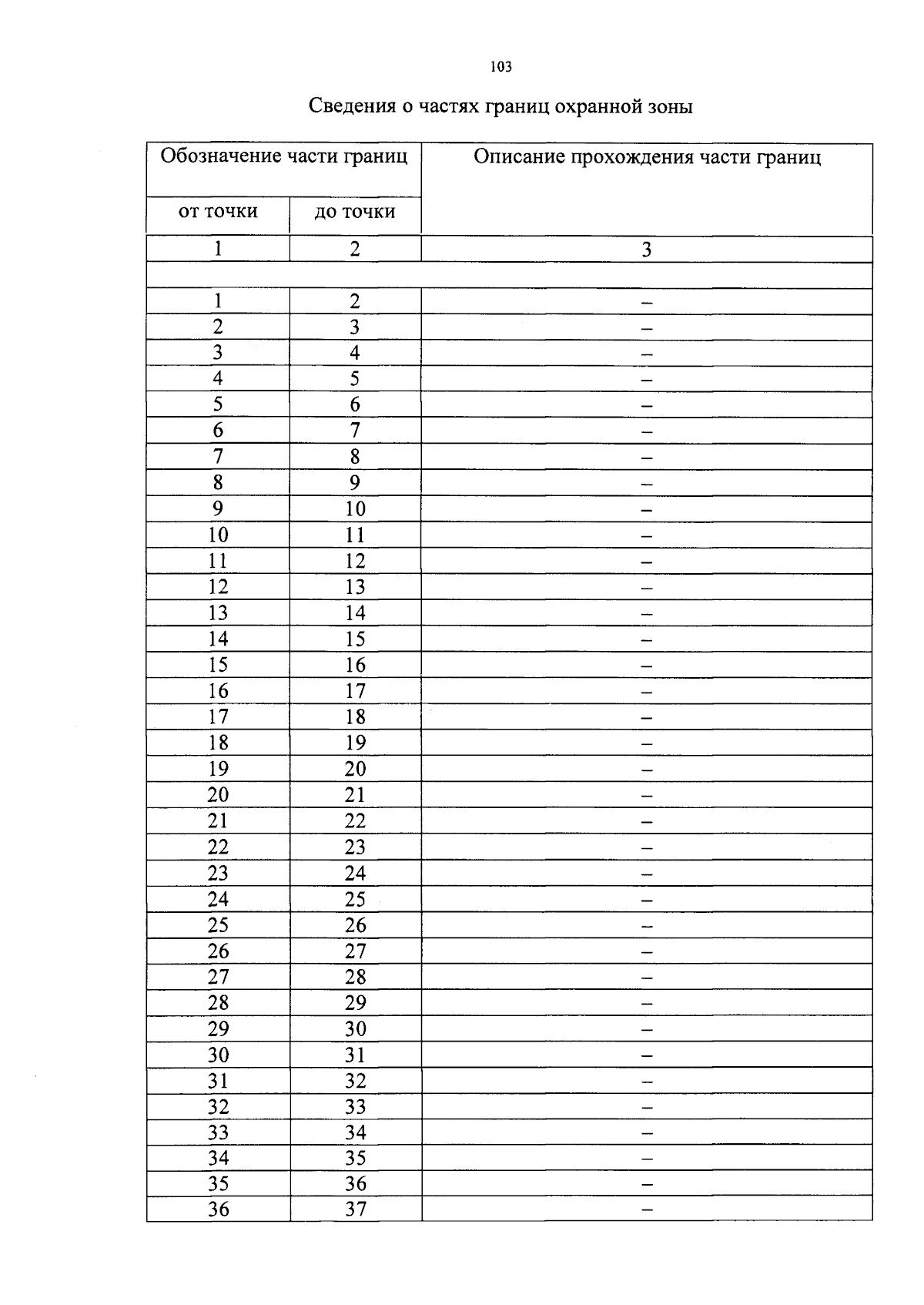 103

Сведения о частях границ охранной зоны

| Обозначение части границ | | Описание прохождения части границ |
|---|---|---|
| от точки | до точки | |
| 1 | 2 | 3 |
| | | |
| 1 | 2 | – |
| 2 | 3 | – |
| 3 | 4 | – |
| 4 | 5 | – |
| 5 | 6 | – |
| 6 | 7 | – |
| 7 | 8 | – |
| 8 | 9 | – |
| 9 | 10 | – |
| 10 | 11 | – |
| 11 | 12 | – |
| 12 | 13 | – |
| 13 | 14 | – |
| 14 | 15 | – |
| 15 | 16 | – |
| 16 | 17 | – |
| 17 | 18 | – |
| 18 | 19 | – |
| 19 | 20 | – |
| 20 | 21 | – |
| 21 | 22 | – |
| 22 | 23 | – |
| 23 | 24 | – |
| 24 | 25 | – |
| 25 | 26 | – |
| 26 | 27 | – |
| 27 | 28 | – |
| 28 | 29 | – |
| 29 | 30 | – |
| 30 | 31 | – |
| 31 | 32 | – |
| 32 | 33 | – |
| 33 | 34 | – |
| 34 | 35 | – |
| 35 | 36 | – |
| 36 | 37 | – |